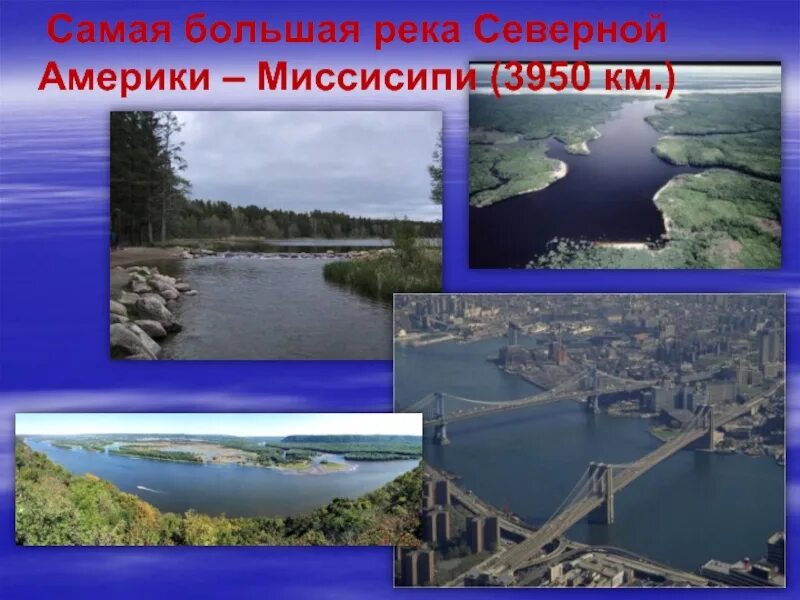 Самая большая река Северной Америки – Миссисипи (3950 км.)